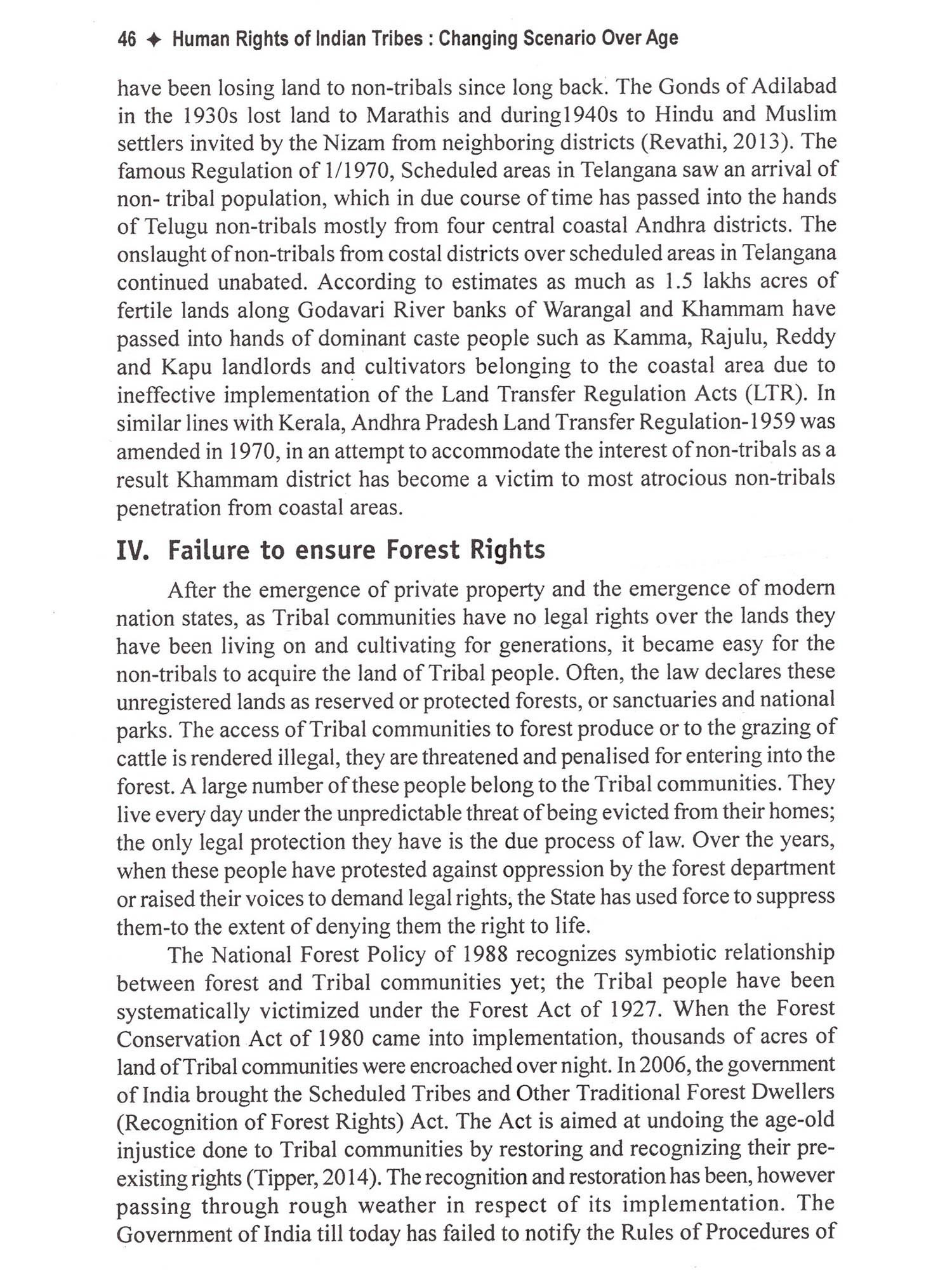 46 ✦ Human Rights of Indian Tribes : Changing Scenario Over Age

have been losing land to non-tribals since long back. The Gonds of Adilabad in the 1930s lost land to Marathis and during1940s to Hindu and Muslim settlers invited by the Nizam from neighboring districts (Revathi, 2013). The famous Regulation of 1/1970, Scheduled areas in Telangana saw an arrival of non- tribal population, which in due course of time has passed into the hands of Telugu non-tribals mostly from four central coastal Andhra districts. The onslaught of non-tribals from costal districts over scheduled areas in Telangana continued unabated. According to estimates as much as 1.5 lakhs acres of fertile lands along Godavari River banks of Warangal and Khammam have passed into hands of dominant caste people such as Kamma, Rajulu, Reddy and Kapu landlords and cultivators belonging to the coastal area due to ineffective implementation of the Land Transfer Regulation Acts (LTR). In similar lines with Kerala, Andhra Pradesh Land Transfer Regulation-1959 was amended in 1970, in an attempt to accommodate the interest of non-tribals as a result Khammam district has become a victim to most atrocious non-tribals penetration from coastal areas.

IV. Failure to ensure Forest Rights

After the emergence of private property and the emergence of modern nation states, as Tribal communities have no legal rights over the lands they have been living on and cultivating for generations, it became easy for the non-tribals to acquire the land of Tribal people. Often, the law declares these unregistered lands as reserved or protected forests, or sanctuaries and national parks. The access of Tribal communities to forest produce or to the grazing of cattle is rendered illegal, they are threatened and penalised for entering into the forest. A large number of these people belong to the Tribal communities. They live every day under the unpredictable threat of being evicted from their homes; the only legal protection they have is the due process of law. Over the years, when these people have protested against oppression by the forest department or raised their voices to demand legal rights, the State has used force to suppress them-to the extent of denying them the right to life.

The National Forest Policy of 1988 recognizes symbiotic relationship between forest and Tribal communities yet; the Tribal people have been systematically victimized under the Forest Act of 1927. When the Forest Conservation Act of 1980 came into implementation, thousands of acres of land of Tribal communities were encroached over night. In 2006, the government of India brought the Scheduled Tribes and Other Traditional Forest Dwellers (Recognition of Forest Rights) Act. The Act is aimed at undoing the age-old injustice done to Tribal communities by restoring and recognizing their pre-existing rights (Tipper, 2014). The recognition and restoration has been, however passing through rough weather in respect of its implementation. The Government of India till today has failed to notify the Rules of Procedures of